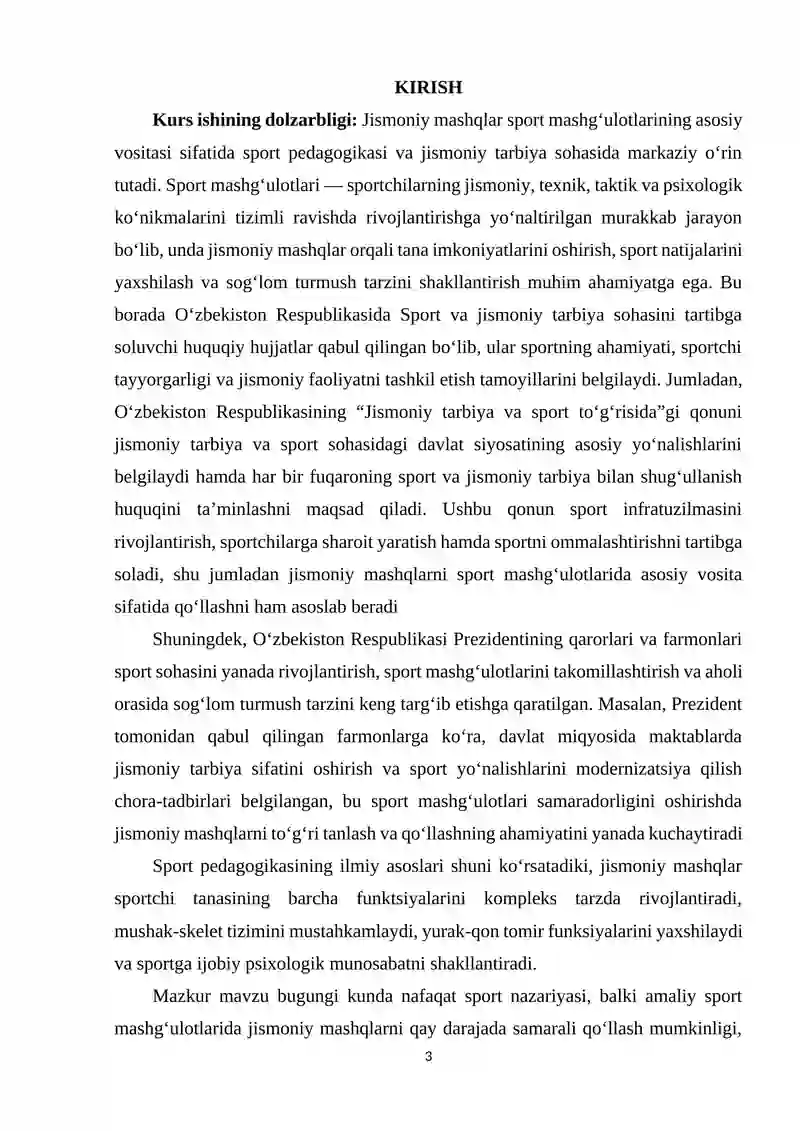 KIRISH

Kurs ishining dolzarbligi: Jismoniy mashqlar sport mashg'ulotlarining asosiy vositasi sifatida sport pedagogikasi va jismoniy tarbiya sohasida markaziy o'rin tutadi. Sport mashg'ulotlari — sportchilarning jismoniy, texnik, taktik va psixologik ko'nikmalarini tizimli ravishda rivojlantirishga yo'naltirilgan murakkab jarayon bo'lib, unda jismoniy mashqlar orqali tana imkoniyatlarini oshirish, sport natijalarini yaxshilash va sog'lom turmush tarzini shakllantirish muhim ahamiyatga ega. Bu borada O'zbekiston Respublikasida Sport va jismoniy tarbiya sohasini tartibga soluvchi huquqiy hujjatlar qabul qilingan bo'lib, ular sportning ahamiyati, sportchi tayyorgarligi va jismoniy faoliyatni tashkil etish tamoyillarini belgilaydi. Jumladan, O'zbekiston Respublikasining "Jismoniy tarbiya va sport to'g'risida"gi qonuni jismoniy tarbiya va sport sohasidagi davlat siyosatining asosiy yo'nalishlarini belgilaydi hamda har bir fuqaroning sport va jismoniy tarbiya bilan shug'ullanish huquqini ta'minlashni maqsad qiladi. Ushbu qonun sport infratuzilmasini rivojlantirish, sportchilarga sharoit yaratish hamda sportni ommalashtirishni tartibga soladi, shu jumladan jismoniy mashqlarni sport mashg'ulotlarida asosiy vosita sifatida qo'llashni ham asoslab beradi

Shuningdek, O'zbekiston Respublikasi Prezidentining qarorlari va farmonlari sport sohasini yanada rivojlantirish, sport mashg'ulotlarini takomillashtirish va aholi orasida sog'lom turmush tarzini keng targ'ib etishga qaratilgan. Masalan, Prezident tomonidan qabul qilingan farmonlarga ko'ra, davlat miqyosida maktablarda jismoniy tarbiya sifatini oshirish va sport yo'nalishlarini modernizatsiya qilish chora-tadbirlari belgilangan, bu sport mashg'ulotlari samaradorligini oshirishda jismoniy mashqlarni to'g'ri tanlash va qo'llashning ahamiyatini yanada kuchaytiradi

Sport pedagogikasining ilmiy asoslari shuni ko'rsatadiki, jismoniy mashqlar sportchi tanasining barcha funktsiyalarini kompleks tarzda rivojlantiradi, mushak-skelet tizimini mustahkamlaydi, yurak-qon tomir funksiyalarini yaxshilaydi va sportga ijobiy psixologik munosabatni shakllantiradi.

Mazkur mavzu bugungi kunda nafaqat sport nazariyasi, balki amaliy sport mashg'ulotlarida jismoniy mashqlarni qay darajada samarali qo'llash mumkinligi,

3